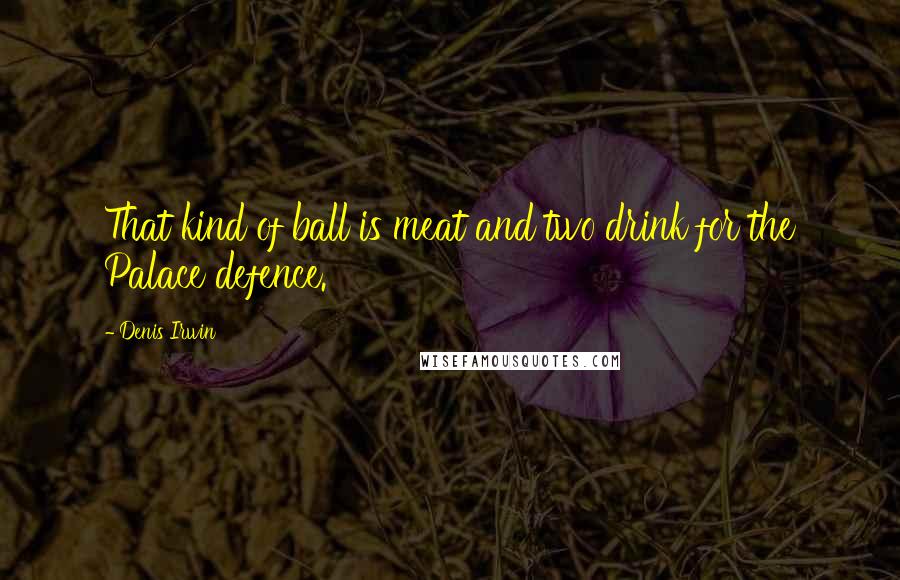 That kind of ball is meat and two drink for the Palace defence.

- Denis Irwin

WISEFAMOUSQUOTES.COM